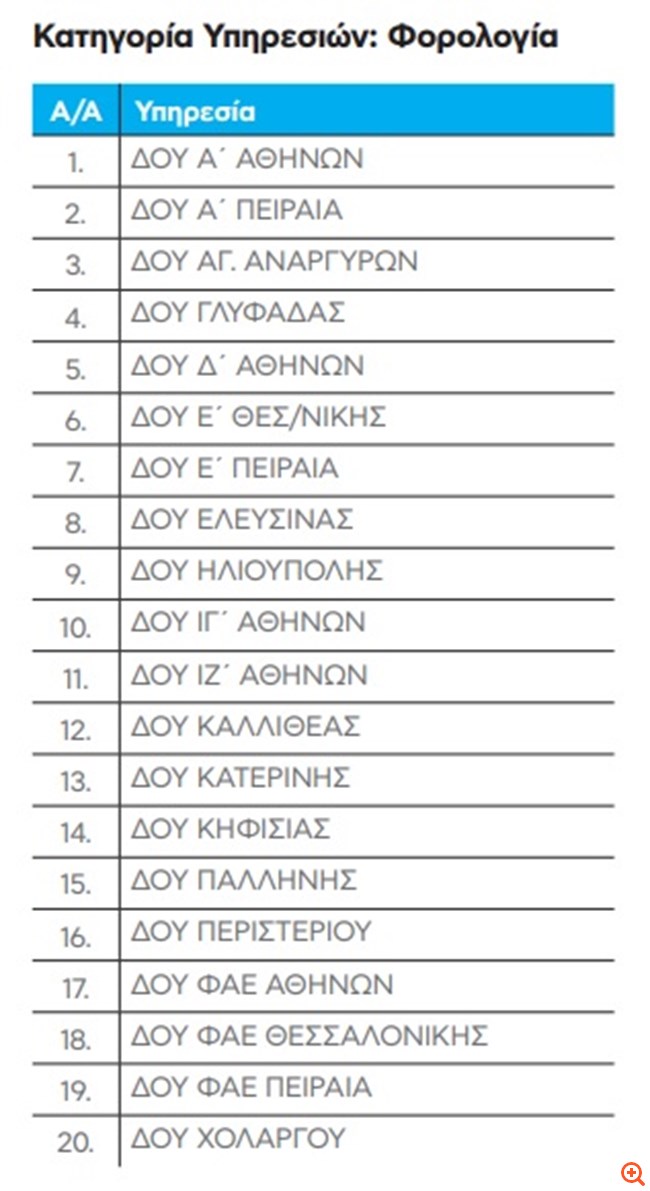 Κατηγορία Υπηρεσιών: Φορολογία

| Α/Α | Υπηρεσία |
|---|---|
| 1. | ΔΟΥ Α΄ ΑΘΗΝΩΝ |
| 2. | ΔΟΥ Α΄ ΠΕΙΡΑΙΑ |
| 3. | ΔΟΥ ΑΓ. ΑΝΑΡΓΥΡΩΝ |
| 4. | ΔΟΥ ΓΛΥΦΑΔΑΣ |
| 5. | ΔΟΥ Δ΄ ΑΘΗΝΩΝ |
| 6. | ΔΟΥ Ε΄ ΘΕΣ/ΝΙΚΗΣ |
| 7. | ΔΟΥ Ε΄ ΠΕΙΡΑΙΑ |
| 8. | ΔΟΥ ΕΛΕΥΣΙΝΑΣ |
| 9. | ΔΟΥ ΗΛΙΟΥΠΟΛΗΣ |
| 10. | ΔΟΥ ΙΓ΄ ΑΘΗΝΩΝ |
| 11. | ΔΟΥ ΙΖ΄ ΑΘΗΝΩΝ |
| 12. | ΔΟΥ ΚΑΛΛΙΘΕΑΣ |
| 13. | ΔΟΥ ΚΑΤΕΡΙΝΗΣ |
| 14. | ΔΟΥ ΚΗΦΙΣΙΑΣ |
| 15. | ΔΟΥ ΠΑΛΛΗΝΗΣ |
| 16. | ΔΟΥ ΠΕΡΙΣΤΕΡΙΟΥ |
| 17. | ΔΟΥ ΦΑΕ ΑΘΗΝΩΝ |
| 18. | ΔΟΥ ΦΑΕ ΘΕΣΣΑΛΟΝΙΚΗΣ |
| 19. | ΔΟΥ ΦΑΕ ΠΕΙΡΑΙΑ |
| 20. | ΔΟΥ ΧΟΛΑΡΓΟΥ |